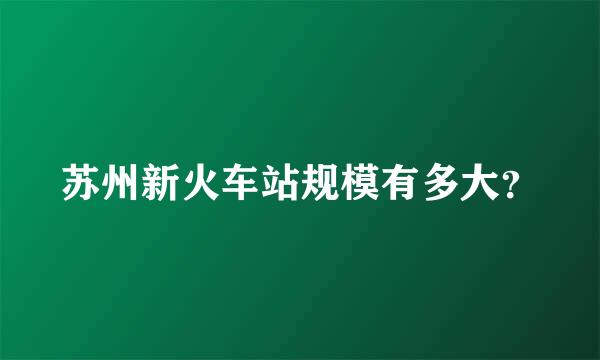 苏州新火车站规模有多大?